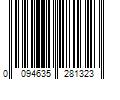 0 094635 281323